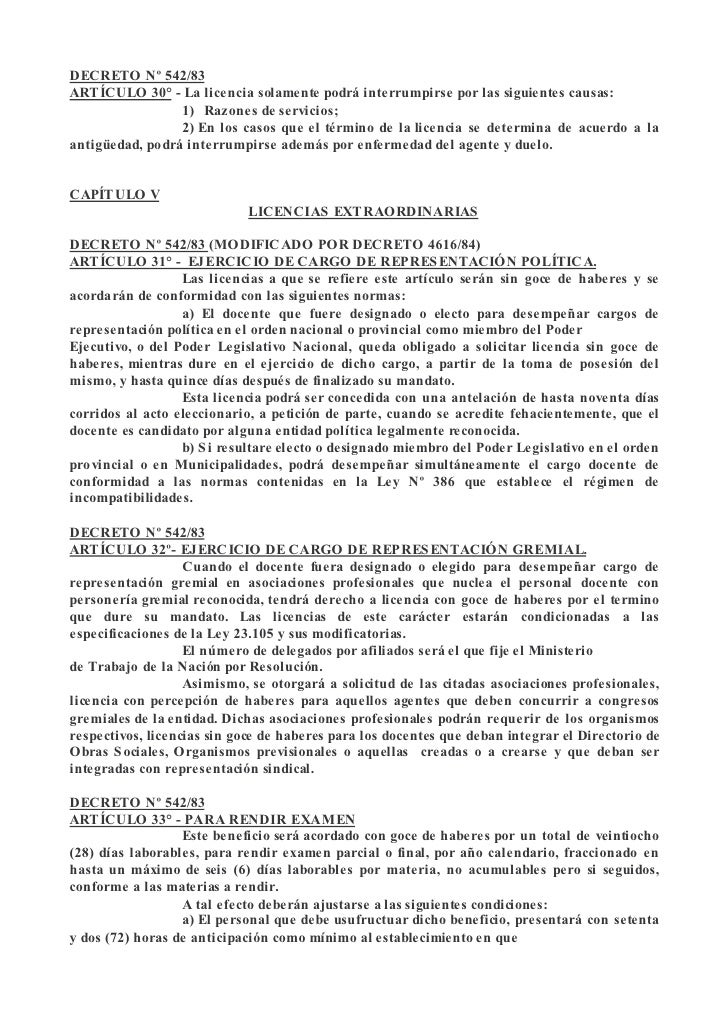 DECRETO Nº 542/83
ARTÍCULO 30° - La licencia solamente podrá interrumpirse por las siguientes causas:
1) Razones de servicios;
2) En los casos que el término de la licencia se determina de acuerdo a la antigüedad, podrá interrumpirse además por enfermedad del agente y duelo.

CAPÍTULO V
LICENCIAS EXTRAORDINARIAS

DECRETO Nº 542/83 (MODIFICADO POR DECRETO 4616/84)
ARTÍCULO 31° - EJERCICIO DE CARGO DE REPRESENTACIÓN POLÍTICA.
Las licencias a que se refiere este artículo serán sin goce de haberes y se acordarán de conformidad con las siguientes normas:
a) El docente que fuere designado o electo para desempeñar cargos de representación política en el orden nacional o provincial como miembro del Poder Ejecutivo, o del Poder Legislativo Nacional, queda obligado a solicitar licencia sin goce de haberes, mientras dure en el ejercicio de dicho cargo, a partir de la toma de posesión del mismo, y hasta quince días después de finalizado su mandato.
Esta licencia podrá ser concedida con una antelación de hasta noventa días corridos al acto eleccionario, a petición de parte, cuando se acredite fehacientemente, que el docente es candidato por alguna entidad política legalmente reconocida.
b) Si resultare electo o designado miembro del Poder Legislativo en el orden provincial o en Municipalidades, podrá desempeñar simultáneamente el cargo docente de conformidad a las normas contenidas en la Ley Nº 386 que establece el régimen de incompatibilidades.

DECRETO Nº 542/83
ARTÍCULO 32º- EJERCICIO DE CARGO DE REPRESENTACIÓN GREMIAL.
Cuando el docente fuera designado o elegido para desempeñar cargo de representación gremial en asociaciones profesionales que nuclea el personal docente con personería gremial reconocida, tendrá derecho a licencia con goce de haberes por el termino que dure su mandato. Las licencias de este carácter estarán condicionadas a las especificaciones de la Ley 23.105 y sus modificatorias.
El número de delegados por afiliados será el que fije el Ministerio de Trabajo de la Nación por Resolución.
Asimismo, se otorgará a solicitud de las citadas asociaciones profesionales, licencia con percepción de haberes para aquellos agentes que deben concurrir a congresos gremiales de la entidad. Dichas asociaciones profesionales podrán requerir de los organismos respectivos, licencias sin goce de haberes para los docentes que deban integrar el Directorio de Obras Sociales, Organismos previsionales o aquellas creadas o a crearse y que deban ser integradas con representación sindical.

DECRETO Nº 542/83
ARTÍCULO 33° - PARA RENDIR EXAMEN
Este beneficio será acordado con goce de haberes por un total de veintiocho (28) días laborables, para rendir examen parcial o final, por año calendario, fraccionado en hasta un máximo de seis (6) días laborables por materia, no acumulables pero si seguidos, conforme a las materias a rendir.
A tal efecto deberán ajustarse a las siguientes condiciones:
a) El personal que debe usufructuar dicho beneficio, presentará con setenta y dos (72) horas de anticipación como mínimo al establecimiento en que